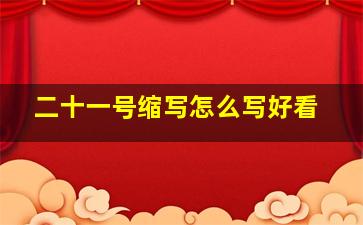 二十一号缩写怎么写好看